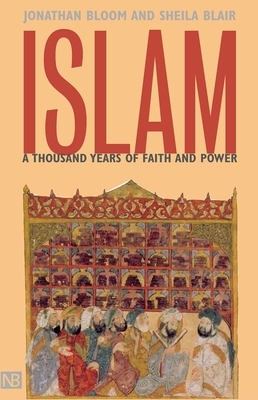 JONATHAN BLOOM AND SHEILA BLAIR

ISLAM

A THOUSAND YEARS OF FAITH AND POWER

NB